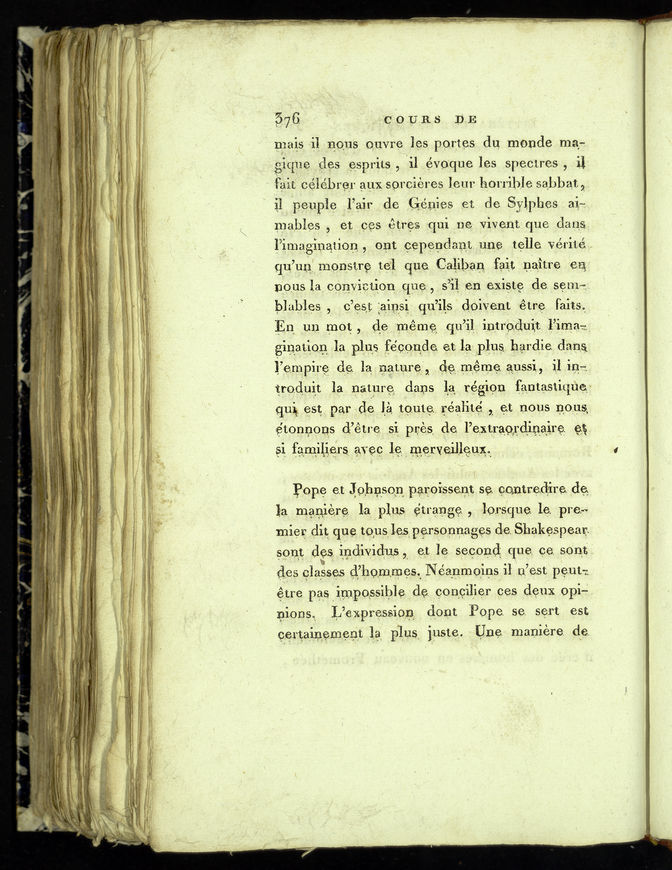 376 COURS DE

mais il nous ouvre les portes du monde magique des esprits, il évoque les spectres, il fait célébrer aux sorcières leur horrible sabbat, il peuple l'air de Génies et de Sylphes aimables, et ces êtres qui ne vivent que dans l'imagination, ont cependant une telle vérité qu'un monstre tel que Caliban fait naître en nous la conviction que, s'il en existe de semblables, c'est ainsi qu'ils doivent être faits. En un mot, de même qu'il introduit l'imagination la plus féconde et la plus hardie dans l'empire de la nature, de même aussi, il introduit la nature dans la région fantastique qui est par de là toute réalité, et nous nous étonnons d'être si près de l'extraordinaire et si familiers avec le merveilleux.

Pope et Johnson paroissent se contredire de la manière la plus étrange, lorsque le premier dit que tous les personnages de Shakespear sont des individus, et le second que ce sont des classes d'hommes. Néanmoins il n'est peut-être pas impossible de concilier ces deux opinions. L'expression dont Pope se sert est certainement la plus juste. Une manière de